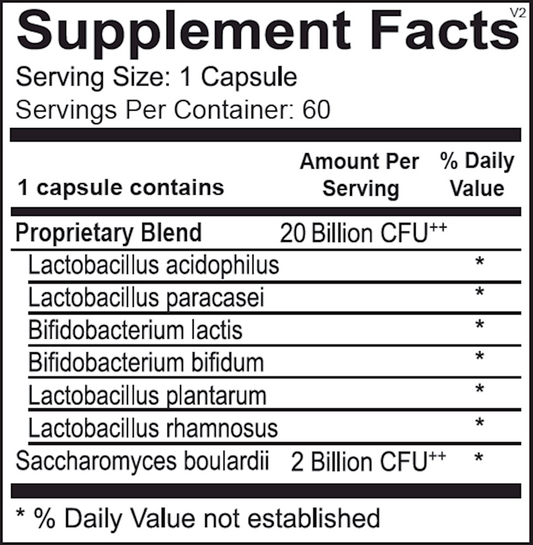 Supplement Facts
V2

Serving Size: 1 Capsule
Servings Per Container: 60

| 1 capsule contains | Amount Per Serving | % Daily Value |
|---|---|---|
| Proprietary Blend | 20 Billion CFU$^{++}$ | |
| Lactobacillus acidophilus | | * |
| Lactobacillus paracasei | | * |
| Bifidobacterium lactis | | * |
| Bifidobacterium bifidum | | * |
| Lactobacillus plantarum | | * |
| Lactobacillus rhamnosus | | * |
| Saccharomyces boulardii | 2 Billion CFU$^{++}$ | * |

* % Daily Value not established